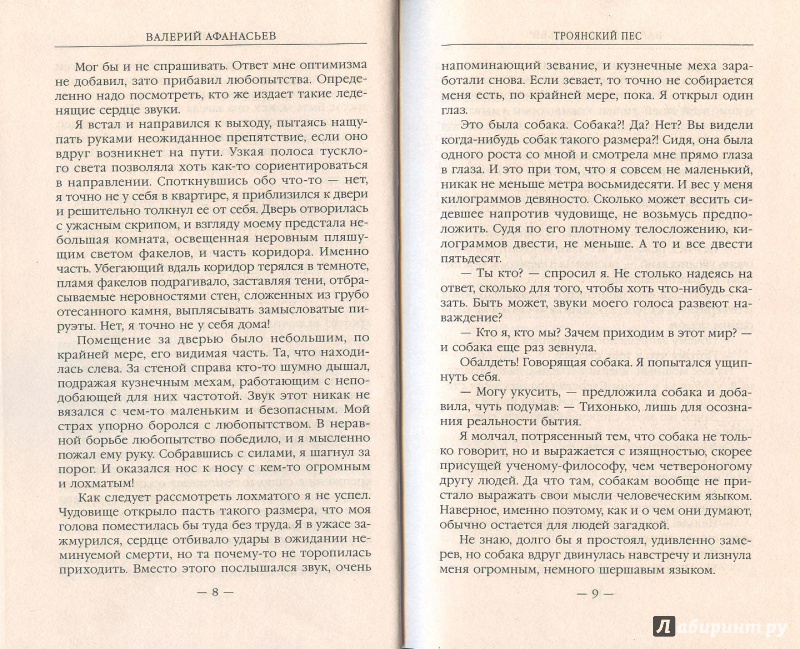 ВАЛЕРИЙ АФАНАСЬЕВ

Мог бы и не спрашивать. Ответ мне оптимизма не добавил, зато прибавил любопытства. Определенно надо посмотреть, кто же издает такие леденящие сердце звуки.

Я встал и направился к выходу, пытаясь нащупать руками неожиданное препятствие, если оно вдруг возникнет на пути. Узкая полоса тусклого света позволяла хоть как-то сориентироваться в направлении. Споткнувшись обо что-то — нет, я точно не у себя в квартире, я приблизился к двери и решительно толкнул ее от себя. Дверь отворилась с ужасным скрипом, и взгляду моему предстала небольшая комната, освещенная неровным пляшущим светом факелов, и часть коридора. Именно часть. Убегающий вдаль коридор терялся в темноте, пламя факелов подрагивало, заставляя тени, отбрасываемые неровностями стен, сложенных из грубо отесанного камня, выплясывать замысловатые пируэты. Нет, я точно не у себя дома!

Помещение за дверью было небольшим, по крайней мере, его видимая часть. Та, что находилась слева. За стеной справа кто-то шумно дышал, подражая кузнечным мехам, работающим с неподобающей для них частотой. Звук этот никак не вязался с чем-то маленьким и безопасным. Мой страх упорно боролся с любопытством. В неравной борьбе любопытство победило, и я мысленно пожал ему руку. Собравшись с силами, я шагнул за порог. И оказался нос к носу с кем-то огромным и лохматым!

Как следует рассмотреть лохматого я не успел. Чудовище открыло пасть такого размера, что моя голова поместилась бы туда без труда. Я в ужасе зажмурился, сердце отбивало удары в ожидании неминуемой смерти, но та почему-то не торопилась приходить. Вместо этого послышался звук, очень

— 8 —

ТРОЯНСКИЙ ПЕС

напоминающий зевание, и кузнечные меха заработали снова. Если зевает, то точно не собирается меня есть, по крайней мере, пока. Я открыл один глаз.

Это была собака. Собака?! Да? Нет? Вы видели когда-нибудь собак такого размера?! Сидя, она была одного роста со мной и смотрела мне прямо глаза в глаза. И это при том, что я совсем не маленький, никак не меньше метра восьмидесяти. И вес у меня килограммов девяносто. Сколько может весить сидевшее напротив чудовище, не возьмусь предположить. Судя по его плотному телосложению, килограммов двести, не меньше. А то и все двести пятьдесят.

— Ты кто? — спросил я. Не столько надеясь на ответ, сколько для того, чтоб хоть что-нибудь сказать. Быть может, звуки моего голоса развеют наваждение?

— Кто я, кто мы? Зачем приходим в этот мир? — и собака еще раз зевнула.

Обалдеть! Говорящая собака. Я попытался ущипнуть себя.

— Могу укусить, — предложила собака и добавила, чуть подумав: — Тихонько, лишь для осознания реальности бытия.

Я молчал, потрясенный тем, что собака не только говорит, но и выражается с изящностью, скорее присущей ученому-философу, чем четвероногому другу людей. Да что там, собакам вообще не пристало выражать свои мысли человеческим языком. Наверное, именно поэтому, как и о чем они думают, обычно остается для людей загадкой.

Не знаю, долго бы я простоял, удивленно замерев, но собака вдруг двинулась навстречу и лизнула меня огромным, немного шершавым языком.

— 9 —

Лабиринт.ру